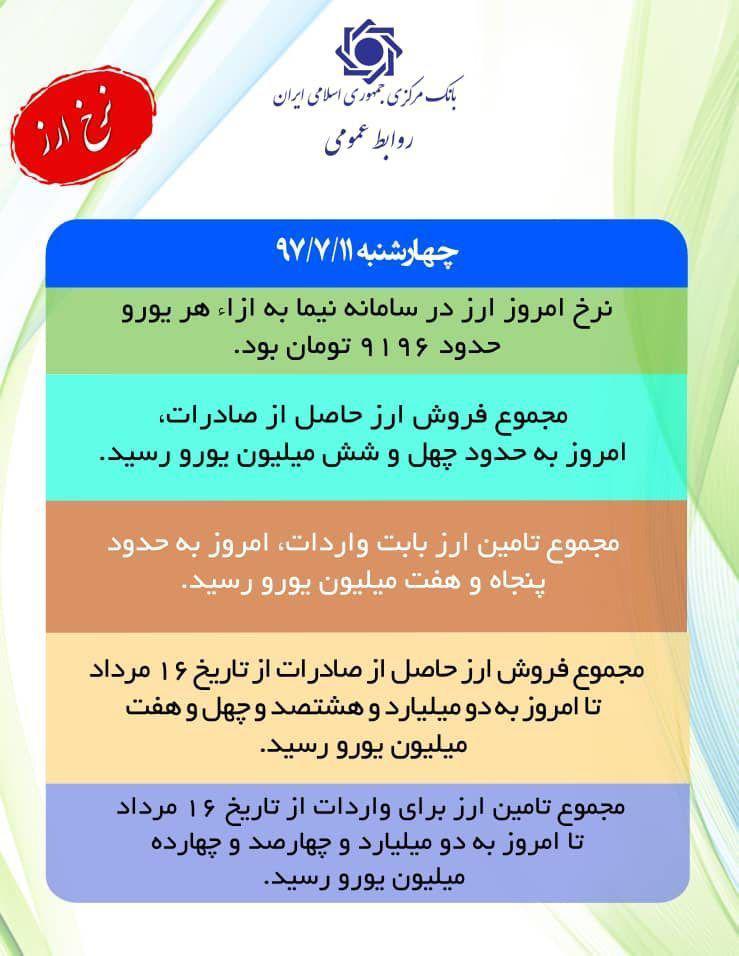 بانک مرکزی جمهوری اسلامی ایران
روابط عمومی

نرخ ارز

چهارشنبه ۹۷/۷/۱۱

نرخ امروز ارز در سامانه نیما به ازاء هر یورو حدود ۹۱۹۶ تومان بود.

مجموع فروش ارز حاصل از صادرات، امروز به حدود چهل و شش میلیون یورو رسید.

مجموع تامین ارز بابت واردات، امروز به حدود پنجاه و هفت میلیون یورو رسید.

مجموع فروش ارز حاصل از صادرات از تاریخ ۱۶ مرداد تا امروز به دو میلیارد و هشتصد و چهل و هفت میلیون یورو رسید.

مجموع تامین ارز برای واردات از تاریخ ۱۶ مرداد تا امروز به دو میلیارد و چهارصد و چهارده میلیون یورو رسید.